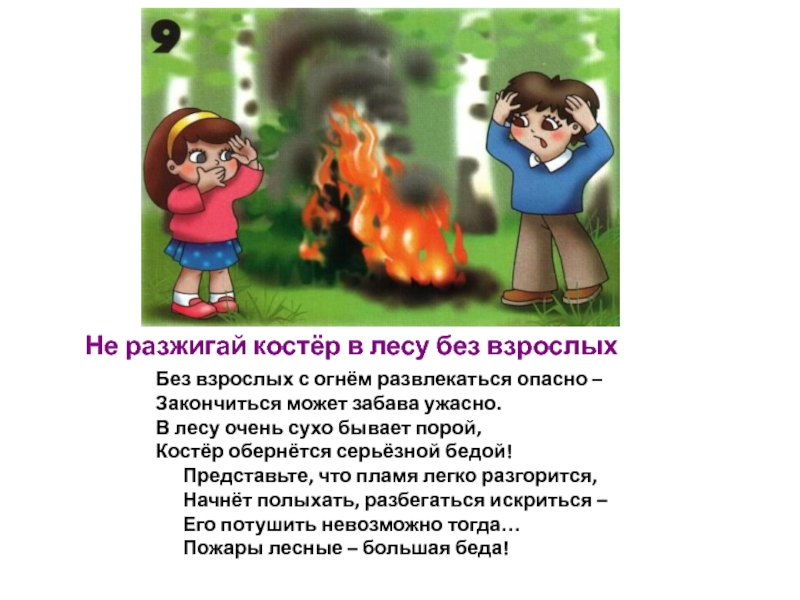 9

Не разжигай костёр в лесу без взрослых

Без взрослых с огнём развлекаться опасно –
Закончиться может забава ужасно.
В лесу очень сухо бывает порой,
Костёр обернётся серьёзной бедой!

Представьте, что пламя легко разгорится,
Начнёт полыхать, разбегаться искриться –
Его потушить невозможно тогда…
Пожары лесные – большая беда!